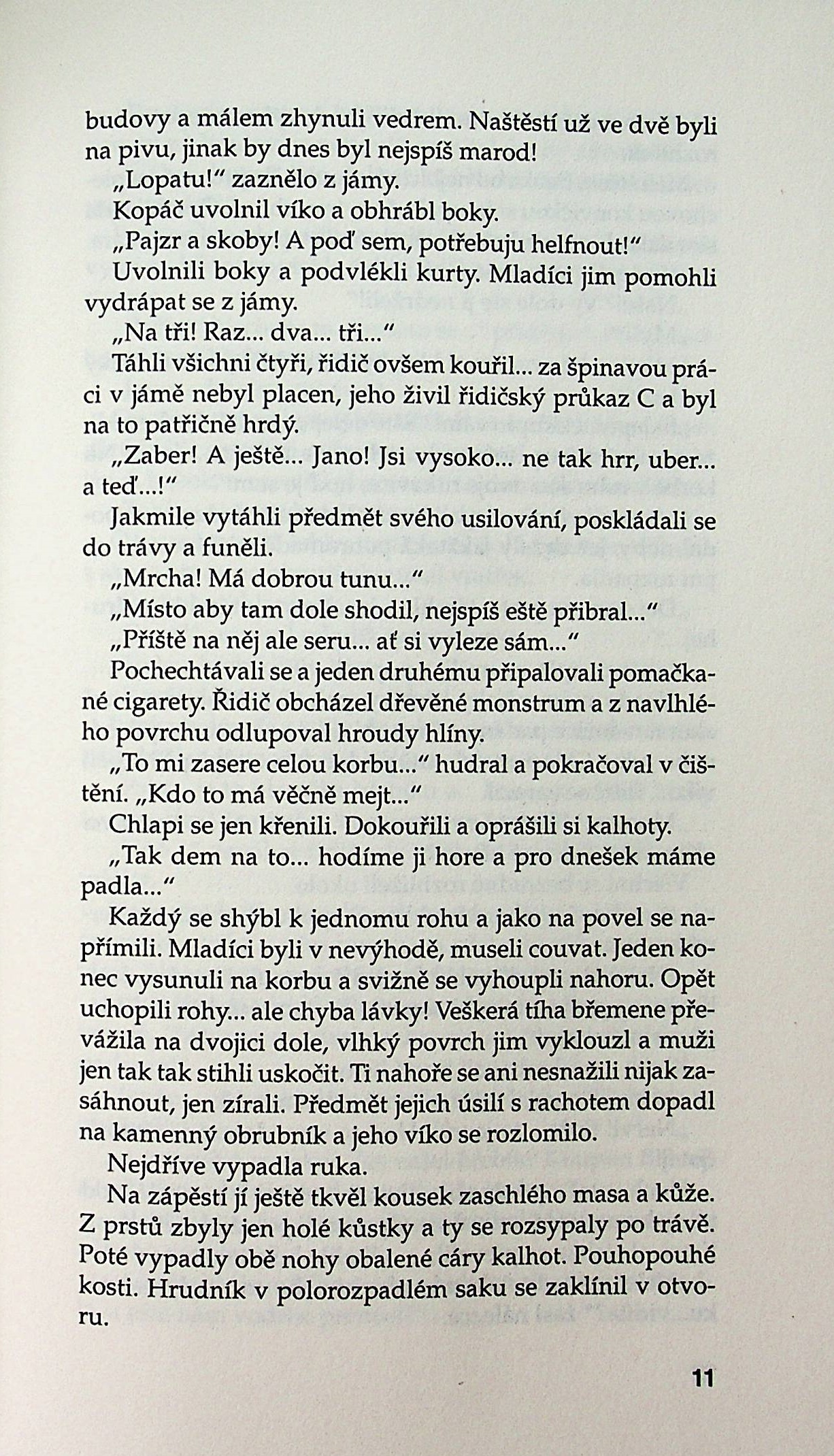 budovy a málem zhynuli vedrem. Naštěstí už ve dvě byli na pivu, jinak by dnes byl nejspíš marod!

„Lopatu!“ zaznělo z jámy.

Kopáč uvolnil víko a obhrábl boky.

„Pajzr a skoby! A poď sem, potřebuju helfnout!“

Uvolnili boky a podvlékli kurty. Mladíci jim pomohli vydrápat se z jámy.

„Na tři! Raz... dva... tři...“

Táhli všichni čtyři, řidič ovšem kouřil... za špinavou práci v jámě nebyl placen, jeho živil řidičský průkaz C a byl na to patřičně hrdý.

„Zaber! A ještě... Jano! Jsi vysoko... ne tak hrr, uber... a teď...!“

Jakmile vytáhli předmět svého usilování, poskládali se do trávy a funěli.

„Mrcha! Má dobrou tunu...“

„Místo aby tam dole shodil, nejspíš eště přibral...“

„Příště na něj ale seru... ať si vyleze sám...“

Pochechtávali se a jeden druhému připalovali pomačkané cigarety. Řidič obcházel dřevěné monstrum a z navlhlého povrchu odlupoval hroudy hlíny.

„To mi zasere celou korbu...“ hudral a pokračoval v čištění. „Kdo to má věčně mejt...“

Chlapi se jen křenili. Dokouřili a oprášili si kalhoty.

„Tak dem na to... hodíme ji hore a pro dnešek máme padla...“

Každý se shýbl k jednomu rohu a jako na povel se napřímili. Mladíci byli v nevýhodě, museli couvat. Jeden konec vysunuli na korbu a svižně se vyhoupli nahoru. Opět uchopili rohy... ale chyba lávky! Veškerá tíha břemene převážila na dvojici dole, vlhký povrch jim vyklouzl a muži jen tak tak stihli uskočit. Ti nahoře se ani nesnažili nijak zasáhnout, jen zírali. Předmět jejich úsilí s rachotem dopadl na kamenný obrubník a jeho víko se rozlomilo.

Nejdříve vypadla ruka.

Na zápěstí jí ještě tkvěl kousek zaschlého masa a kůže. Z prstů zbyly jen holé kůstky a ty se rozsypaly po trávě. Poté vypadly obě nohy obalené cáry kalhot. Pouhopouhé kosti. Hrudník v polorozpadlém saku se zaklínil v otvoru.

11